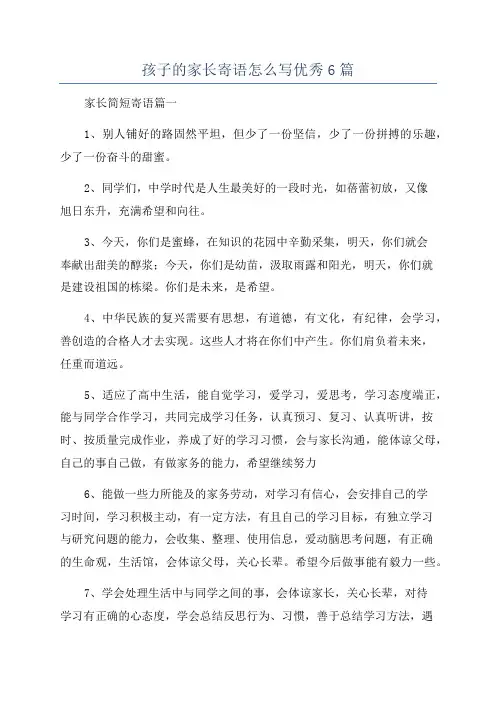 孩子的家长寄语怎么写优秀6篇

家长简短寄语篇一

1、别人铺好的路固然平坦，但少了一份坚信，少了一份拼搏的乐趣，少了一份奋斗的甜蜜。

2、同学们，中学时代是人生最美好的一段时光，如蓓蕾初放，又像旭日东升，充满希望和向往。

3、今天，你们是蜜蜂，在知识的花园中辛勤采集，明天，你们就会奉献出甜美的醇浆；今天，你们是幼苗，汲取雨露和阳光，明天，你们就是建设祖国的栋梁。你们是未来，是希望。

4、中华民族的复兴需要有思想，有道德，有文化，有纪律，会学习，善创造的合格人才去实现。这些人才将在你们中产生。你们肩负着未来，任重而道远。

5、适应了高中生活，能自觉学习，爱学习，爱思考，学习态度端正，能与同学合作学习，共同完成学习任务，认真预习、复习、认真听讲，按时、按质量完成作业，养成了好的学习习惯，会与家长沟通，能体谅父母，自己的事自己做，有做家务的能力，希望继续努力

6、能做一些力所能及的家务劳动，对学习有信心，会安排自己的学习时间，学习积极主动，有一定方法，有且自己的学习目标，有独立学习与研究问题的能力，会收集、整理、使用信息，爱动脑思考问题，有正确的生命观，生活馆，会体谅父母，关心长辈。希望今后做事能有毅力一些。

7、学会处理生活中与同学之间的事，会体谅家长，关心长辈，对待学习有正确的心态度，学会总结反思行为、习惯，善于总结学习方法，遇